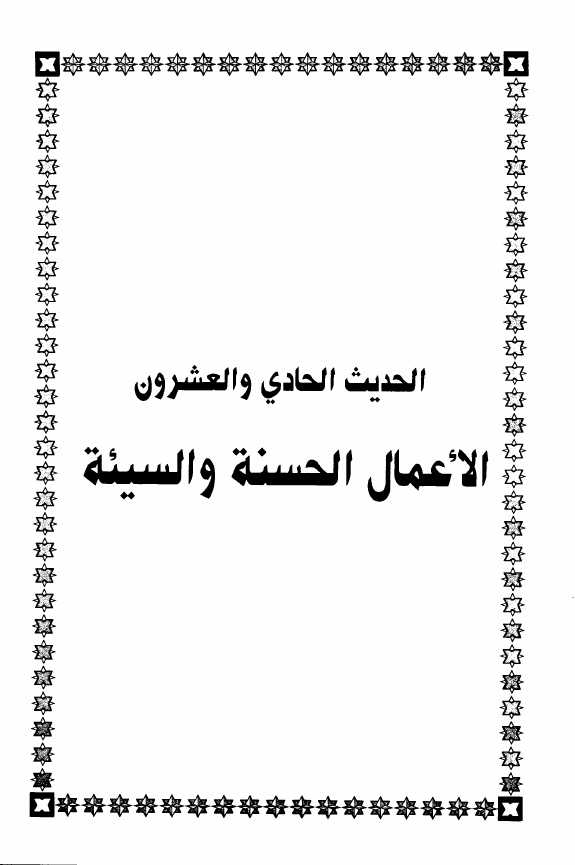 الحديث الحادي والعشرون

الأعمال الحسنة والسيئة